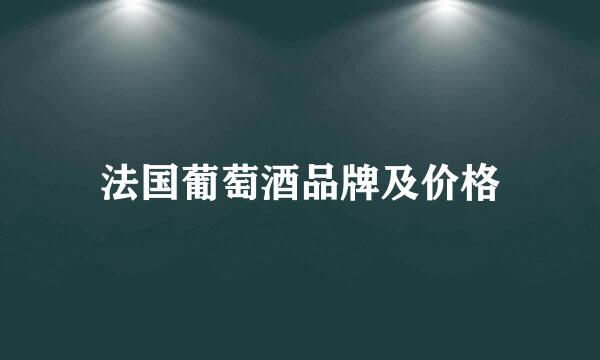 法国葡萄酒品牌及价格